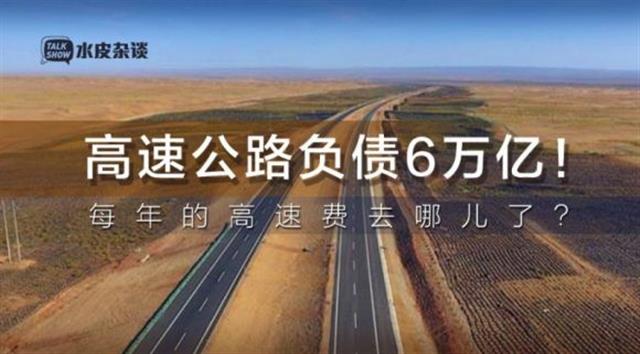 TALK SHOW 水皮杂谈

高速公路负债6万亿！

每年的高速费去哪儿了？